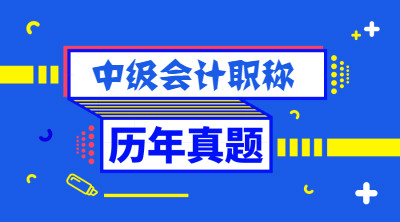 中级会计职称

历年真题